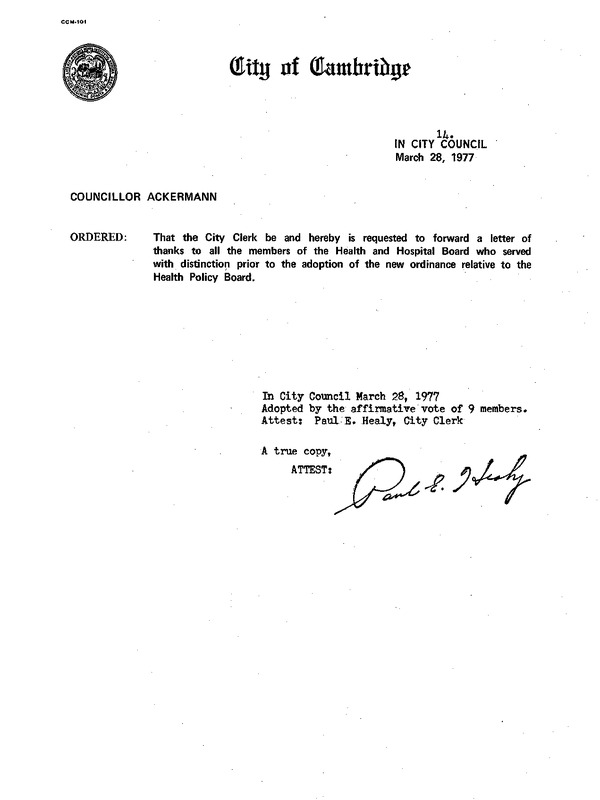 CCM-101

City of Cambridge

14.
IN CITY COUNCIL
March 28, 1977

COUNCILLOR ACKERMANN

ORDERED: That the City Clerk be and hereby is requested to forward a letter of thanks to all the members of the Health and Hospital Board who served with distinction prior to the adoption of the new ordinance relative to the Health Policy Board.

In City Council March 28, 1977
Adopted by the affirmative vote of 9 members.
Attest: Paul E. Healy, City Clerk

A true copy,
ATTEST: Paul E. Healy